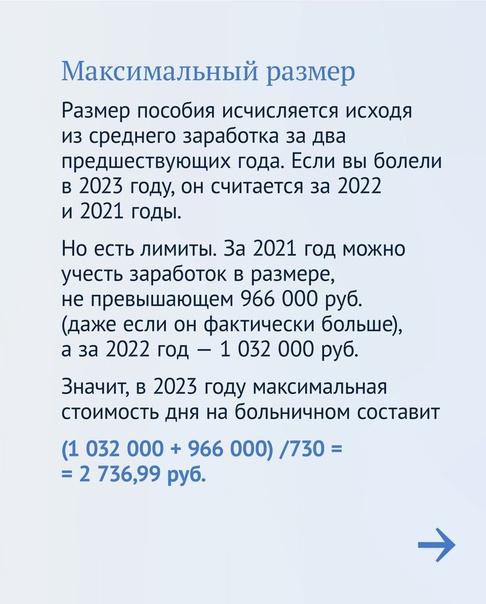 Максимальный размер

Размер пособия исчисляется исходя из среднего заработка за два предшествующих года. Если вы болели в 2023 году, он считается за 2022 и 2021 годы.

Но есть лимиты. За 2021 год можно учесть заработок в размере, не превышающем 966 000 руб. (даже если он фактически больше), а за 2022 год — 1 032 000 руб.

Значит, в 2023 году максимальная стоимость дня на больничном составит

(1 032 000 + 966 000) /730 = = 2 736,99 руб.